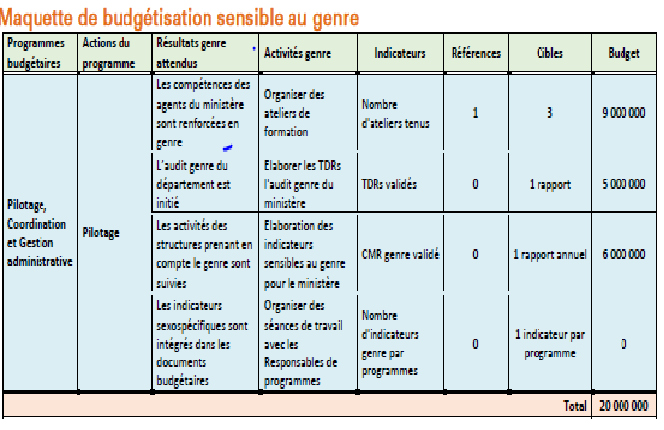 Maquette de budgétisation sensible au genre

| Programmes budgétaires | Actions du programme | Résultats genre attendus | Activités genre | Indicateurs | Références | Cibles | Budget |
|---|---|---|---|---|---|---|---|
| Pilotage, Coordination et Gestion administrative | Pilotage | Les compétences des agents du ministère sont renforcées en genre | Organiser des ateliers de formation | Nombre d'ateliers tenus | 1 | 3 | 9 000 000 |
| | | L'audit genre du département est initié | Elaborer les TDRs l'audit genre du ministère | TDRs validés | 0 | 1 rapport | 5 000 000 |
| | | Les activités des structures prenant en compte le genre sont suivies | Elaboration des indicateurs sensibles au genre pour le ministère | CMR genre validé | 0 | 1 rapport annuel | 6 000 000 |
| | | Les indicateurs sexospécifiques sont intégrés dans les documents budgétaires | Organiser des séances de travail avec les Responsables de programmes | Nombre d'indicateurs genre par programmes | 0 | 1 indicateur par programme | 0 |
| | | | | | | Total | 20 000 000 |